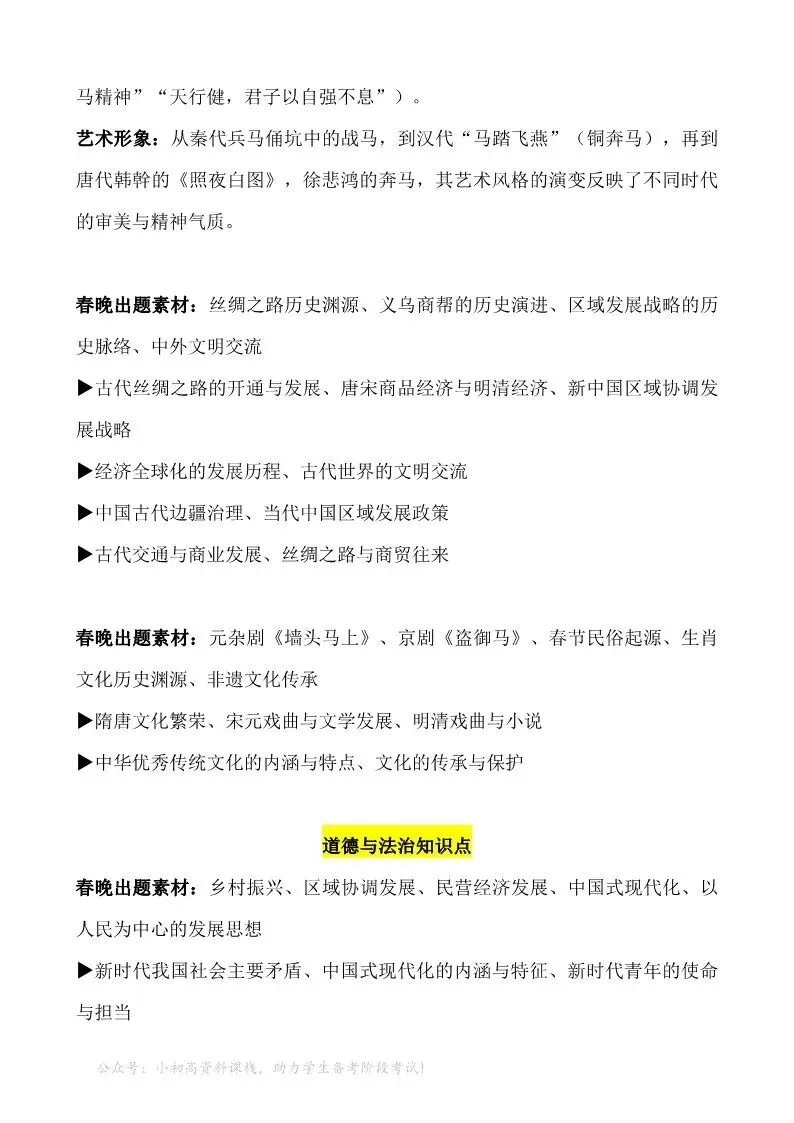 马精神”“天行健，君子以自强不息”）。

艺术形象：从秦代兵马俑坑中的战马，到汉代“马踏飞燕”（铜奔马），再到唐代韩幹的《照夜白图》，徐悲鸿的奔马，其艺术风格的演变反映了不同时代的审美与精神气质。

春晚出题素材：丝绸之路历史渊源、义乌商帮的历史演进、区域发展战略的历史脉络、中外文明交流

▶古代丝绸之路的开通与发展、唐宋商品经济与明清经济、新中国区域协调发展战略

▶经济全球化的发展历程、古代世界的文明交流

▶中国古代边疆治理、当代中国区域发展政策

▶古代交通与商业发展、丝绸之路与商贸往来

春晚出题素材：元杂剧《墙头马上》、京剧《盗御马》、春节民俗起源、生肖文化历史渊源、非遗文化传承

▶隋唐文化繁荣、宋元戏曲与文学发展、明清戏曲与小说

▶中华优秀传统文化的内涵与特点、文化的传承与保护

道德与法治知识点

春晚出题素材：乡村振兴、区域协调发展、民营经济发展、中国式现代化、以人民为中心的发展思想

▶新时代我国社会主要矛盾、中国式现代化的内涵与特征、新时代青年的使命与担当

公众号：小初高资料课栈，助力学生备考阶段考试！